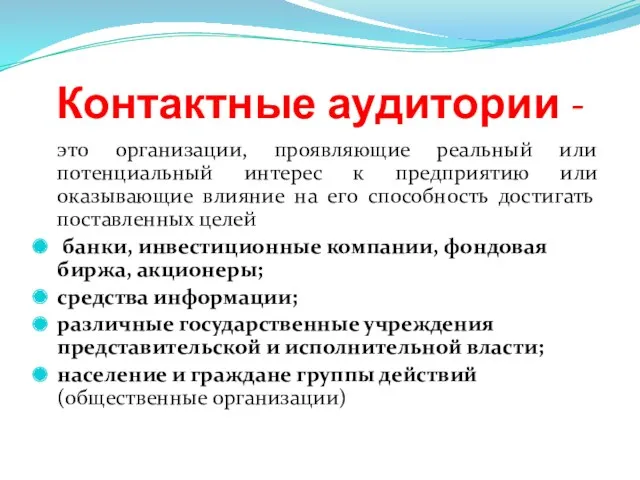 Контактные аудитории -

это организации, проявляющие реальный или потенциальный интерес к предприятию или оказывающие влияние на его способность достигать поставленных целей

банки, инвестиционные компании, фондовая биржа, акционеры;

средства информации;

различные государственные учреждения представительской и исполнительной власти;

население и граждане группы действий (общественные организации)